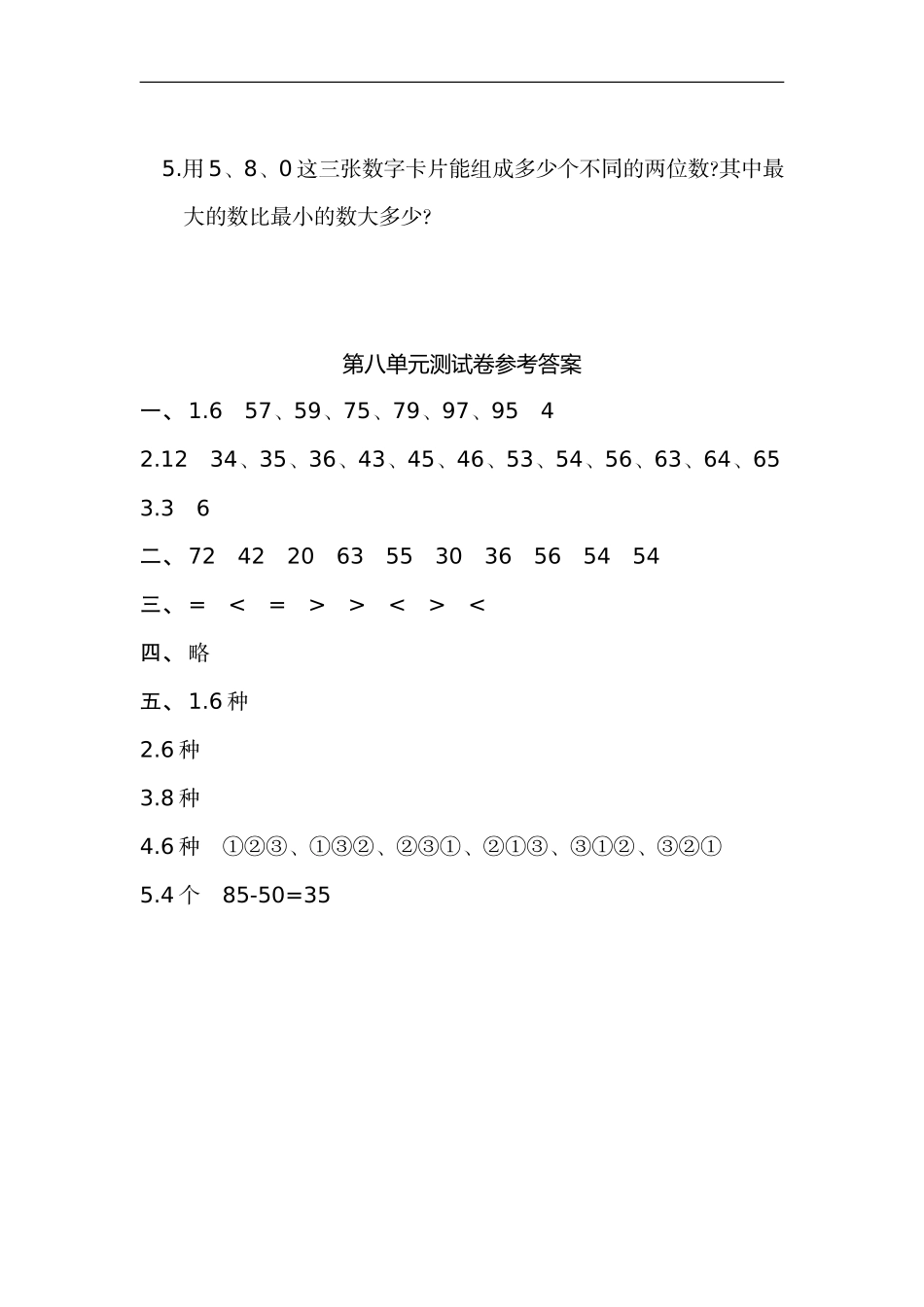 5.用 5、8、0 这三张数字卡片能组成多少个不同的两位数?其中最大的数比最小的数大多少?

第八单元测试卷参考答案

一、1.6　57、59、75、79、97、95　4

2.12　34、35、36、43、45、46、53、54、56、63、64、65

3.3　6

二、72　42　20　63　55　30　36　56　54　54

三、=　<　=　>　>　<　>　<

四、略

五、1.6 种

2.6 种

3.8 种

4.6 种　①②③、①③②、②③①、②①③、③①②、③②①

5.4 个　85-50=35